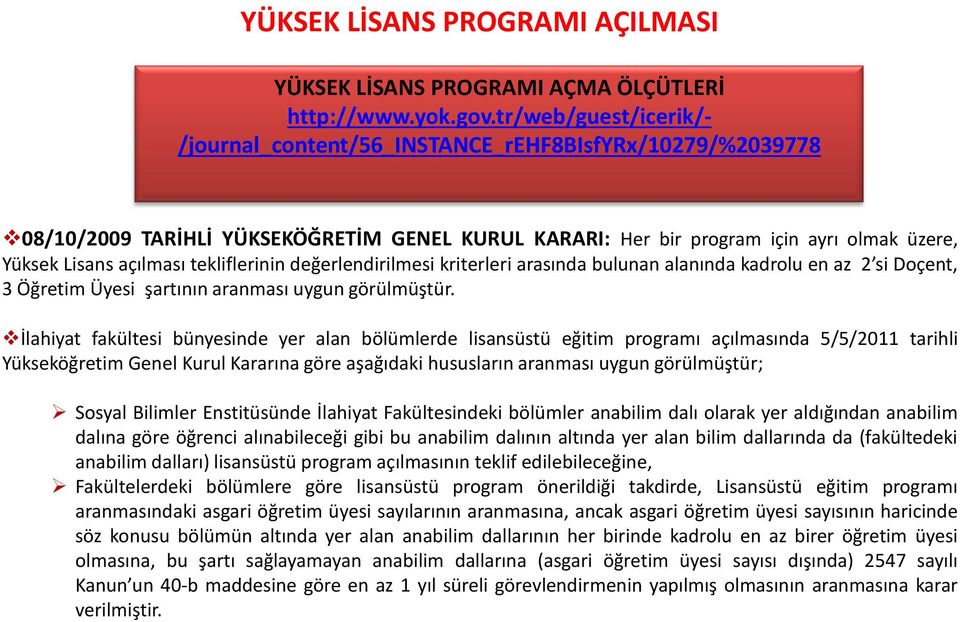 YÜKSEK LİSANS PROGRAMI AÇILMASI

YÜKSEK LİSANS PROGRAMI AÇMA ÖLÇÜTLERİ
http://www.yok.gov.tr/web/guest/icerik/-/journal_content/56_INSTANCE_rEHF8BIsfYRx/10279/%2039778

❖08/10/2009 TARİHLİ YÜKSEKÖĞRETİM GENEL KURUL KARARI: Her bir program için ayrı olmak üzere, Yüksek Lisans açılması tekliflerinin değerlendirilmesi kriterleri arasında bulunan alanında kadrolu en az 2'si Doçent, 3 Öğretim Üyesi şartının aranması uygun görülmüştür.

❖İlahiyat fakültesi bünyesinde yer alan bölümlerde lisansüstü eğitim programı açılmasında 5/5/2011 tarihli Yükseköğretim Genel Kurul Kararına göre aşağıdaki hususların aranması uygun görülmüştür;

➢ Sosyal Bilimler Enstitüsünde İlahiyat Fakültesindeki bölümler anabilim dalı olarak yer aldığından anabilim dalına göre öğrenci alınabileceği gibi bu anabilim dalının altında yer alan bilim dallarında da (fakültedeki anabilim dalları) lisansüstü program açılmasının teklif edilebileceğine,
➢ Fakültelerdeki bölümlere göre lisansüstü program önerildiği takdirde, Lisansüstü eğitim programı aranmasındaki asgari öğretim üyesi sayılarının aranmasına, ancak asgari öğretim üyesi sayısının haricinde söz konusu bölümün altında yer alan anabilim dallarının her birinde kadrolu en az birer öğretim üyesi olmasına, bu şartı sağlayamayan anabilim dallarına (asgari öğretim üyesi sayısı dışında) 2547 sayılı Kanun'un 40-b maddesine göre en az 1 yıl süreli görevlendirmenin yapılmış olmasının aranmasına karar verilmiştir.